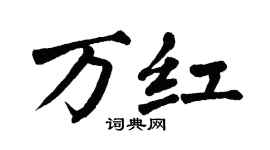 万红
词典网